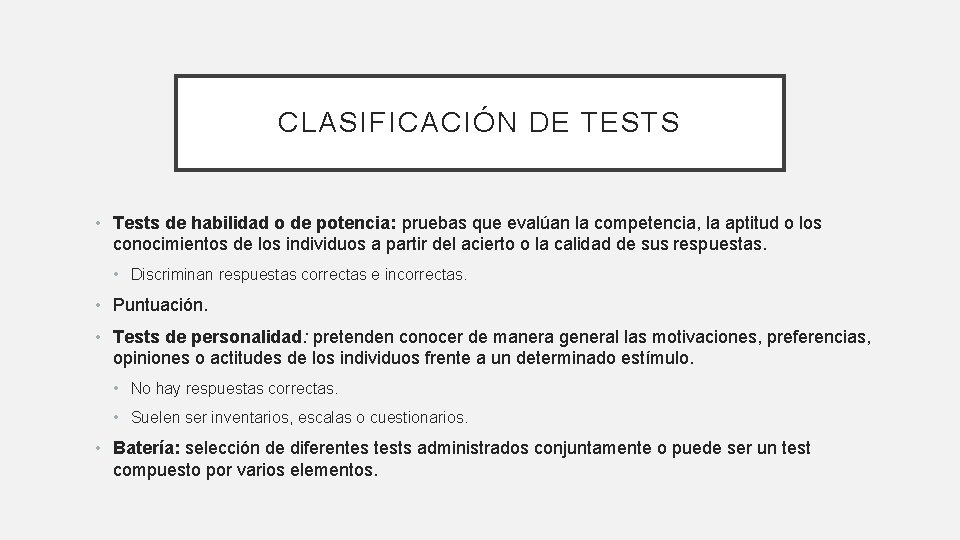 CLASIFICACIÓN DE TESTS

• Tests de habilidad o de potencia: pruebas que evalúan la competencia, la aptitud o los conocimientos de los individuos a partir del acierto o la calidad de sus respuestas.
  • Discriminan respuestas correctas e incorrectas.
• Puntuación.
• Tests de personalidad: pretenden conocer de manera general las motivaciones, preferencias, opiniones o actitudes de los individuos frente a un determinado estímulo.
  • No hay respuestas correctas.
  • Suelen ser inventarios, escalas o cuestionarios.
• Batería: selección de diferentes tests administrados conjuntamente o puede ser un test compuesto por varios elementos.